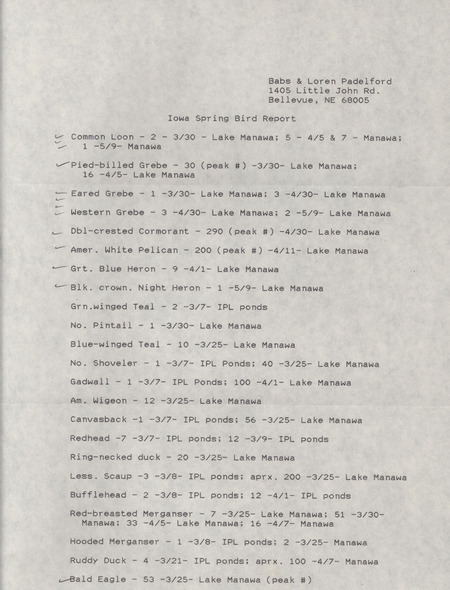 Babs & Loren Padelford
1405 Little John Rd.
Bellevue, NE 68005

Iowa Spring Bird Report

Common Loon - 2 - 3/30 - Lake Manawa; 5 - 4/5 & 7 - Manawa; 1 -5/9- Manawa

Pied-billed Grebe - 30 (peak #) -3/30- Lake Manawa; 16 -4/5- Lake Manawa

Eared Grebe - 1 -3/30- Lake Manawa; 3 -4/30- Lake Manawa

Western Grebe - 3 -4/30- Lake Manawa; 2 -5/9- Lake Manawa

Dbl-crested Cormorant - 290 (peak #) -4/30- Lake Manawa

Amer. White Pelican - 200 (peak #) -4/11- Lake Manawa

Grt. Blue Heron - 9 -4/1- Lake Manawa

Blk. crown. Night Heron - 1 -5/9- Lake Manawa

Grn.winged Teal - 2 -3/7- IPL ponds

No. Pintail - 1 -3/30- Lake Manawa

Blue-winged Teal - 10 -3/25- Lake Manawa

No. Shoveler - 1 -3/7- IPL Ponds; 40 -3/25- Lake Manawa

Gadwall - 1 -3/7- IPL Ponds; 100 -4/1- Lake Manawa

Am. Wigeon - 12 -3/25- Lake Manawa

Canvasback -1 -3/7- IPL ponds; 56 -3/25- Lake Manawa

Redhead -7 -3/7- IPL ponds; 12 -3/9- IPL ponds

Ring-necked duck - 20 -3/25- Lake Manawa

Less. Scaup -3 -3/8- IPL ponds; aprx. 200 -3/25- Lake Manawa

Bufflehead - 2 -3/8- IPL ponds; 12 -4/1- IPL ponds

Red-breasted Merganser - 7 -3/25- Lake Manawa; 51 -3/30- Manawa; 33 -4/5- Lake Manawa; 16 -4/7- Manawa

Hooded Merganser - 1 -3/8- IPL ponds; 2 -3/25- Manawa

Ruddy Duck - 4 -3/21- IPL ponds; aprx. 100 -4/7- Manawa

Bald Eagle - 53 -3/25- Lake Manawa (peak #)